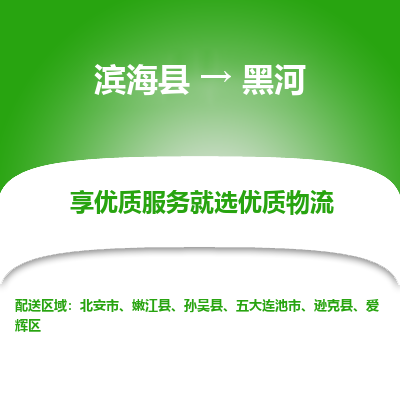 滨海县 → 黑河

享优质服务就选优质物流

配送区域：北安市、嫩江县、孙吴县、五大连池市、逊克县、爱辉区